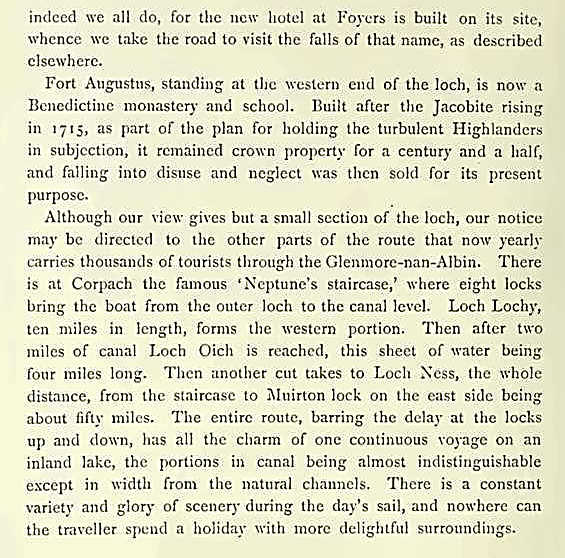 indeed we all do, for the new hotel at Foyers is built on its site, whence we take the road to visit the falls of that name, as described elsewhere.

Fort Augustus, standing at the western end of the loch, is now a Benedictine monastery and school. Built after the Jacobite rising in 1715, as part of the plan for holding the turbulent Highlanders in subjection, it remained crown property for a century and a half, and falling into disuse and neglect was then sold for its present purpose.

Although our view gives but a small section of the loch, our notice may be directed to the other parts of the route that now yearly carries thousands of tourists through the Glenmore-nan-Albin. There is at Corpach the famous 'Neptune's staircase,' where eight locks bring the boat from the outer loch to the canal level. Loch Lochy, ten miles in length, forms the western portion. Then after two miles of canal Loch Oich is reached, this sheet of water being four miles long. Then another cut takes to Loch Ness, the whole distance, from the staircase to Muirton lock on the east side being about fifty miles. The entire route, barring the delay at the locks up and down, has all the charm of one continuous voyage on an inland lake, the portions in canal being almost indistinguishable except in width from the natural channels. There is a constant variety and glory of scenery during the day's sail, and nowhere can the traveller spend a holiday with more delightful surroundings.